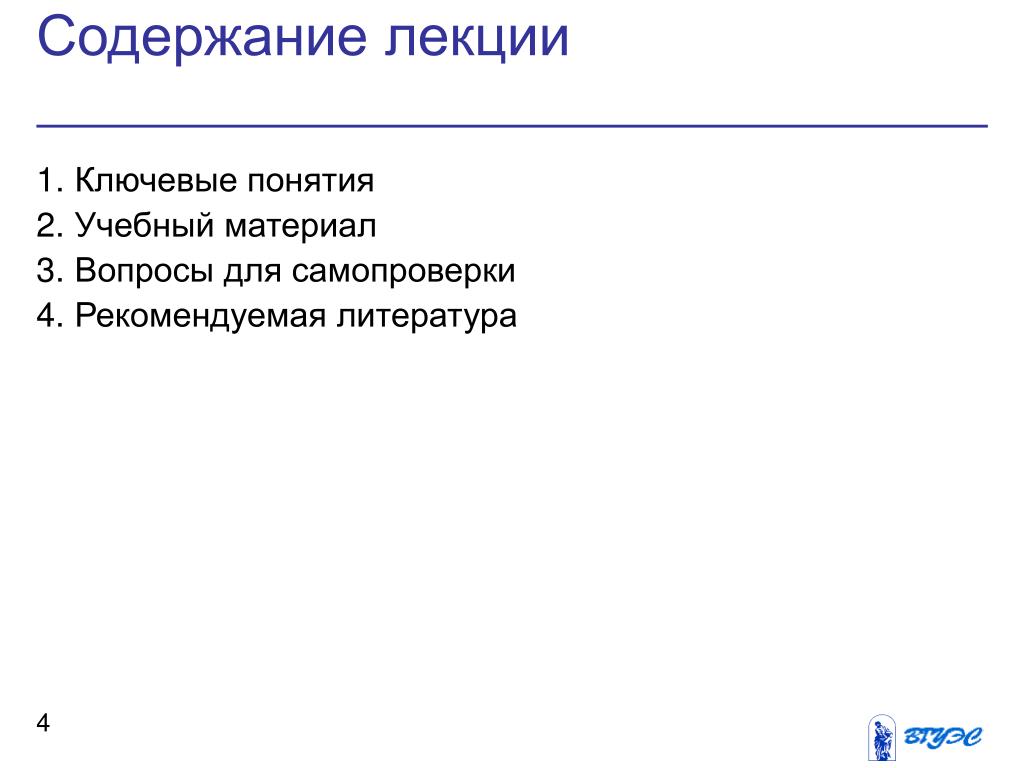 Содержание лекции

1. Ключевые понятия
2. Учебный материал
3. Вопросы для самопроверки
4. Рекомендуемая литература

4

ВГУЭС